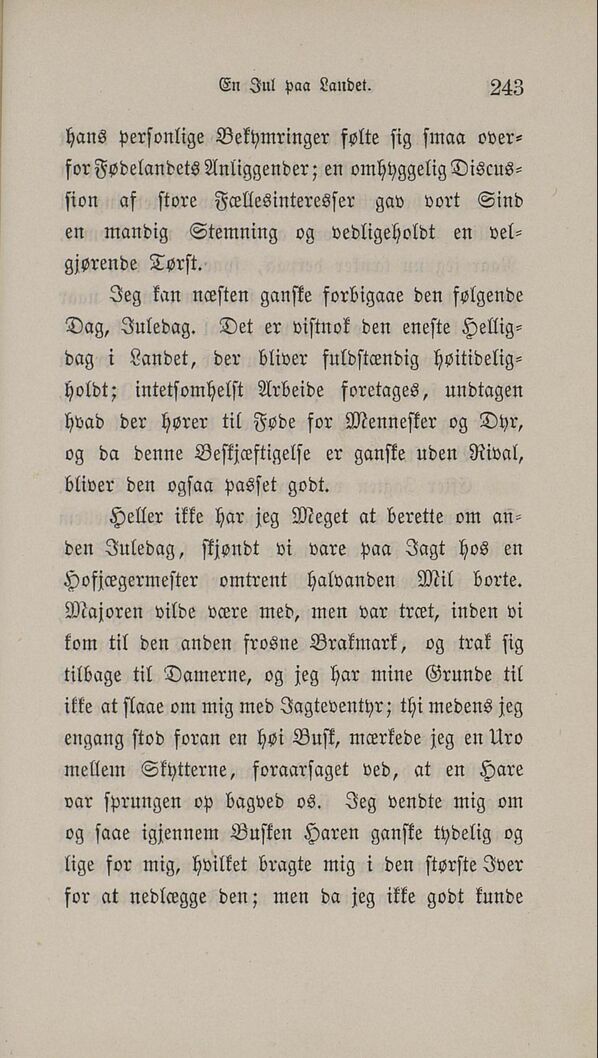 En Jul paa Landet. 243

hans personlige Bekymringer følte sig smaa overfor Fødelandets Anliggender; en omhyggelig Discussion af store Fællesinteresser gav vort Sind en mandig Stemning og vedligeholdt en velgjørende Tørst.

Jeg kan næsten ganske forbigaae den følgende Dag, Juledag. Det er vistnok den eneste Helligdag i Landet, der bliver fuldstændig høitideligholdt; intetsomhelst Arbeide foretages, undtagen hvad der hører til Føde for Mennesker og Dyr, og da denne Beskjæftigelse er ganske uden Rival, bliver den ogsaa passet godt.

Heller ikke har jeg Meget at berette om anden Juledag, skjøndt vi vare paa Jagt hos en Hofjægermester omtrent halvanden Mil borte. Majoren vilde være med, men var træt, inden vi kom til den anden frosne Brakmark, og trak sig tilbage til Damerne, og jeg har mine Grunde til ikke at slaae om mig med Jagteventyr; thi medens jeg engang stod foran en høi Busk, mærkede jeg en Uro mellem Skytterne, foraarsaget ved, at en Hare var sprungen op bagved os. Jeg vendte mig om og saae igjennem Busken Haren ganske tydelig og lige for mig, hvilket bragte mig i den største Iver for at nedlægge den; men da jeg ikke godt kunde